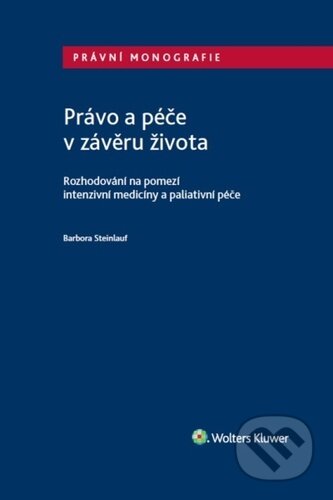 PRÁVNÍ MONOGRAFIE

Právo a péče v závěru života

Rozhodování na pomezí intenzivní medicíny a paliativní péče

Barbora Steinlauf

Wolters Kluwer